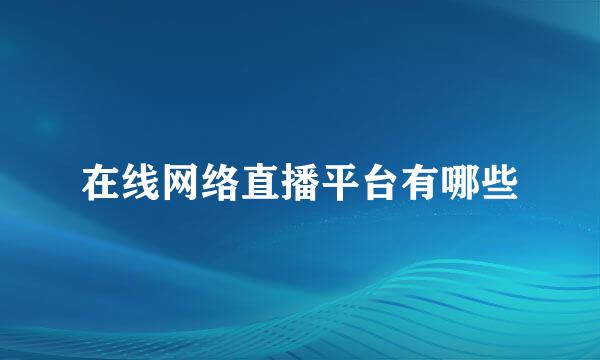 在线网络直播平台有哪些